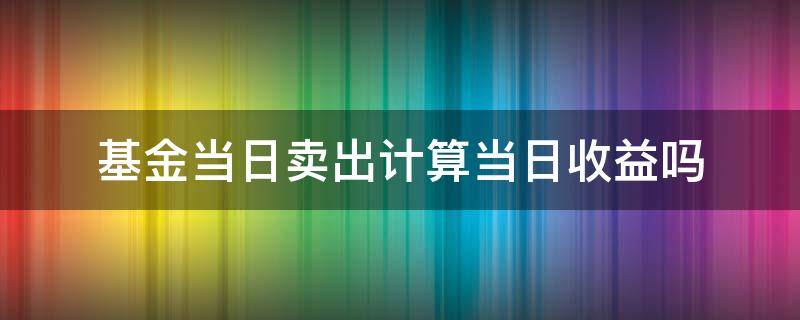 基金当日卖出计算当日收益吗